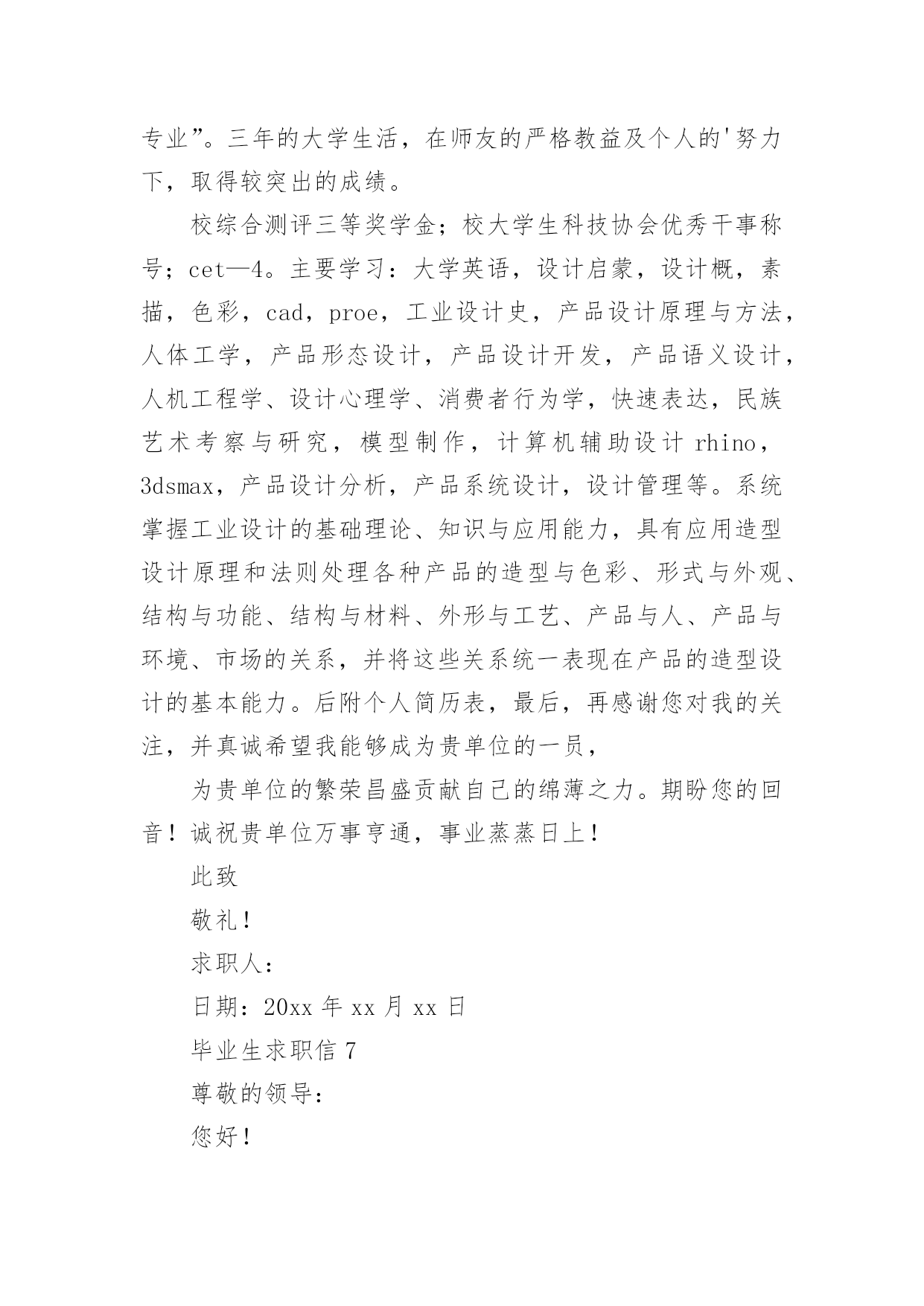 专业”。三年的大学生活，在师友的严格教益及个人的'努力下，取得较突出的成绩。

校综合测评三等奖学金；校大学生科技协会优秀干事称号；cet—4。主要学习：大学英语，设计启蒙，设计概，素描，色彩，cad，proe，工业设计史，产品设计原理与方法，人体工学，产品形态设计，产品设计开发，产品语义设计，人机工程学、设计心理学、消费者行为学，快速表达，民族艺术考察与研究，模型制作，计算机辅助设计 rhino，3dsmax，产品设计分析，产品系统设计，设计管理等。系统掌握工业设计的基础理论、知识与应用能力，具有应用造型设计原理和法则处理各种产品的造型与色彩、形式与外观、结构与功能、结构与材料、外形与工艺、产品与人、产品与环境、市场的关系，并将这些关系统一表现在产品的造型设计的基本能力。后附个人简历表，最后，再感谢您对我的关注，并真诚希望我能够成为贵单位的一员，

为贵单位的繁荣昌盛贡献自己的绵薄之力。期盼您的回音！诚祝贵单位万事亨通，事业蒸蒸日上！

此致

敬礼！

求职人：

日期：20xx 年 xx 月 xx 日

毕业生求职信 7

尊敬的领导：

您好！